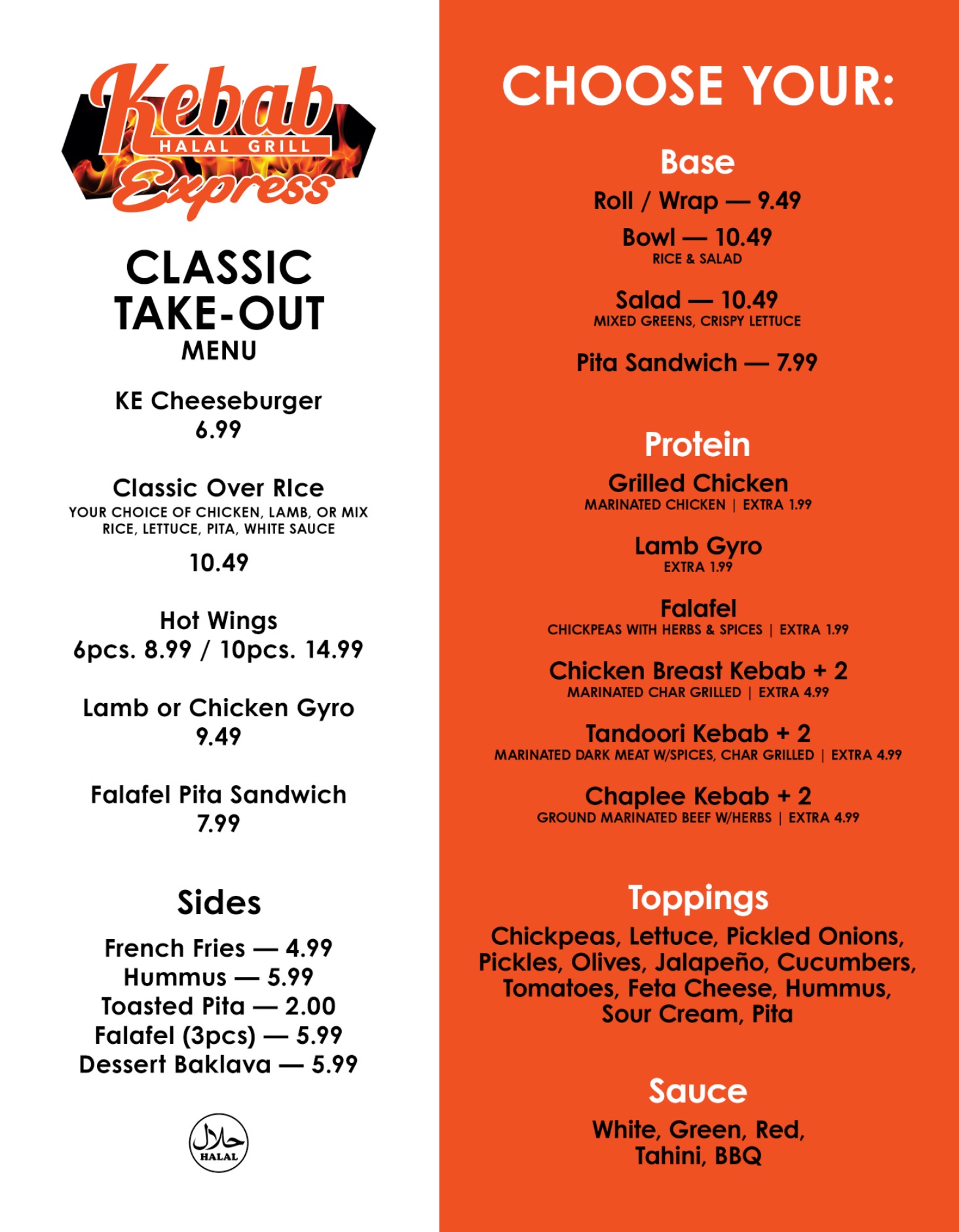 Kebab
HALAL GRILL
Express

CLASSIC
TAKE-OUT
MENU

KE Cheeseburger
6.99

Classic Over RIce
YOUR CHOICE OF CHICKEN, LAMB, OR MIX
RICE, LETTUCE, PITA, WHITE SAUCE
10.49

Hot Wings
6pcs. 8.99 / 10pcs. 14.99

Lamb or Chicken Gyro
9.49

Falafel Pita Sandwich
7.99

Sides

French Fries — 4.99
Hummus — 5.99
Toasted Pita — 2.00
Falafel (3pcs) — 5.99
Dessert Baklava — 5.99

حلال
HALAL

CHOOSE YOUR:

Base

Roll / Wrap — 9.49
Bowl — 10.49
RICE & SALAD

Salad — 10.49
MIXED GREENS, CRISPY LETTUCE

Pita Sandwich — 7.99

Protein

Grilled Chicken
MARINATED CHICKEN | EXTRA 1.99

Lamb Gyro
EXTRA 1.99

Falafel
CHICKPEAS WITH HERBS & SPICES | EXTRA 1.99

Chicken Breast Kebab + 2
MARINATED CHAR GRILLED | EXTRA 4.99

Tandoori Kebab + 2
MARINATED DARK MEAT W/SPICES, CHAR GRILLED | EXTRA 4.99

Chaplee Kebab + 2
GROUND MARINATED BEEF W/HERBS | EXTRA 4.99

Toppings

Chickpeas, Lettuce, Pickled Onions, Pickles, Olives, Jalapeño, Cucumbers, Tomatoes, Feta Cheese, Hummus, Sour Cream, Pita

Sauce

White, Green, Red, Tahini, BBQ